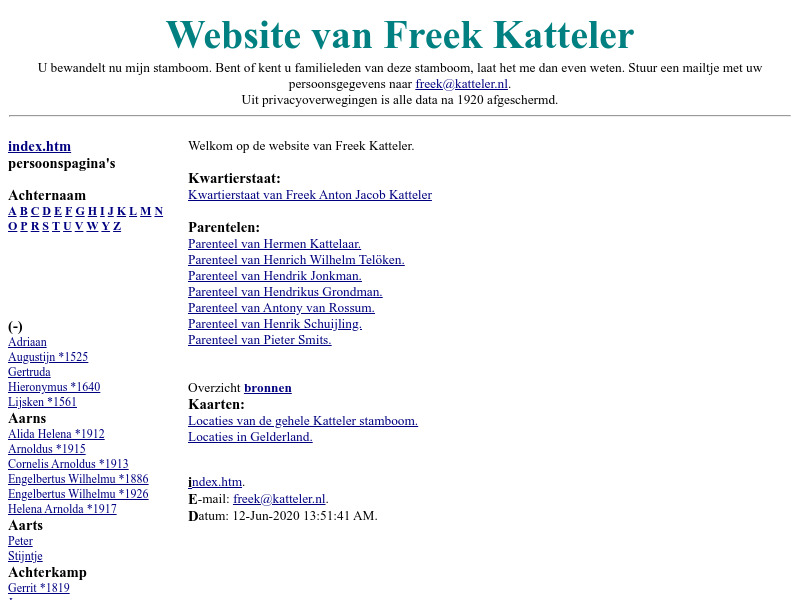 Website van Freek Katteler

U bewandelt nu mijn stamboom. Bent of kent u familieleden van deze stamboom, laat het me dan even weten. Stuur een mailtje met uw persoonsgegevens naar freek@katteler.nl.
Uit privacyoverwegingen is alle data na 1920 afgeschermd.

index.htm
persoonspagina's

Achternaam
A B C D E F G H I J K L M N O P R S T U V W Y Z

(-)
Adriaan
Augustijn *1525
Gertruda
Hieronymus *1640
Lijsken *1561
Aarns
Alida Helena *1912
Arnoldus *1915
Cornelis Arnoldus *1913
Engelbertus Wilhelmu *1886
Engelbertus Wilhelmu *1926
Helena Arnolda *1917
Aarts
Peter
Stijntje
Achterkamp
Gerrit *1819

Welkom op de website van Freek Katteler.

Kwartierstaat:
Kwartierstaat van Freek Anton Jacob Katteler

Parentelen:
Parenteel van Hermen Kattelaar.
Parenteel van Henrich Wilhelm Telöken.
Parenteel van Hendrik Jonkman.
Parenteel van Hendrikus Grondman.
Parenteel van Antony van Rossum.
Parenteel van Henrik Schuijling.
Parenteel van Pieter Smits.

Overzicht bronnen
Kaarten:
Locaties van de gehele Katteler stamboom.
Locaties in Gelderland.

index.htm.
E-mail: freek@katteler.nl.
Datum: 12-Jun-2020 13:51:41 AM.